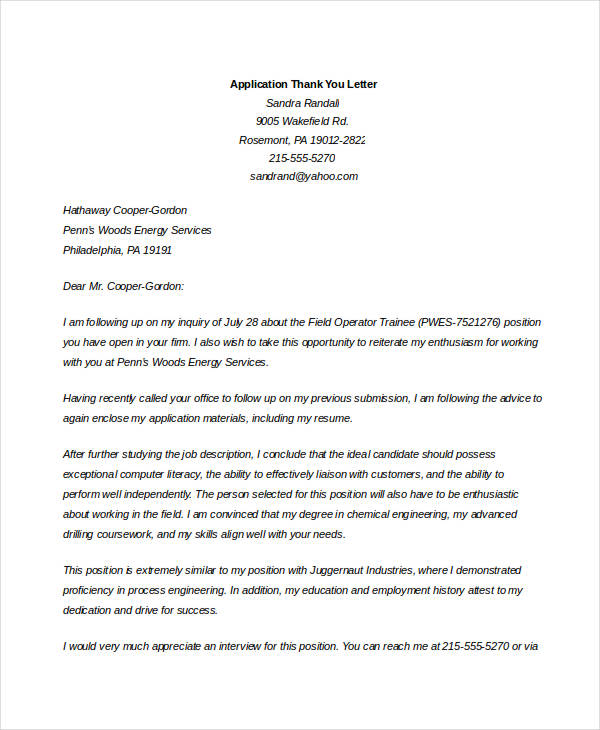 Application Thank You Letter
Sandra Randall
9005 Wakefield Rd.
Rosemont, PA 19012-2822
215-555-5270
sandrand@yahoo.com

Hathaway Cooper-Gordon
Penn's Woods Energy Services
Philadelphia, PA 19191

Dear Mr. Cooper-Gordon:

I am following up on my inquiry of July 28 about the Field Operator Trainee (PWES-7521276) position you have open in your firm. I also wish to take this opportunity to reiterate my enthusiasm for working with you at Penn's Woods Energy Services.

Having recently called your office to follow up on my previous submission, I am following the advice to again enclose my application materials, including my resume.

After further studying the job description, I conclude that the ideal candidate should possess exceptional computer literacy, the ability to effectively liaison with customers, and the ability to perform well independently. The person selected for this position will also have to be enthusiastic about working in the field. I am convinced that my degree in chemical engineering, my advanced drilling coursework, and my skills align well with your needs.

This position is extremely similar to my position with Juggernaut Industries, where I demonstrated proficiency in process engineering. In addition, my education and employment history attest to my dedication and drive for success.

I would very much appreciate an interview for this position. You can reach me at 215-555-5270 or via